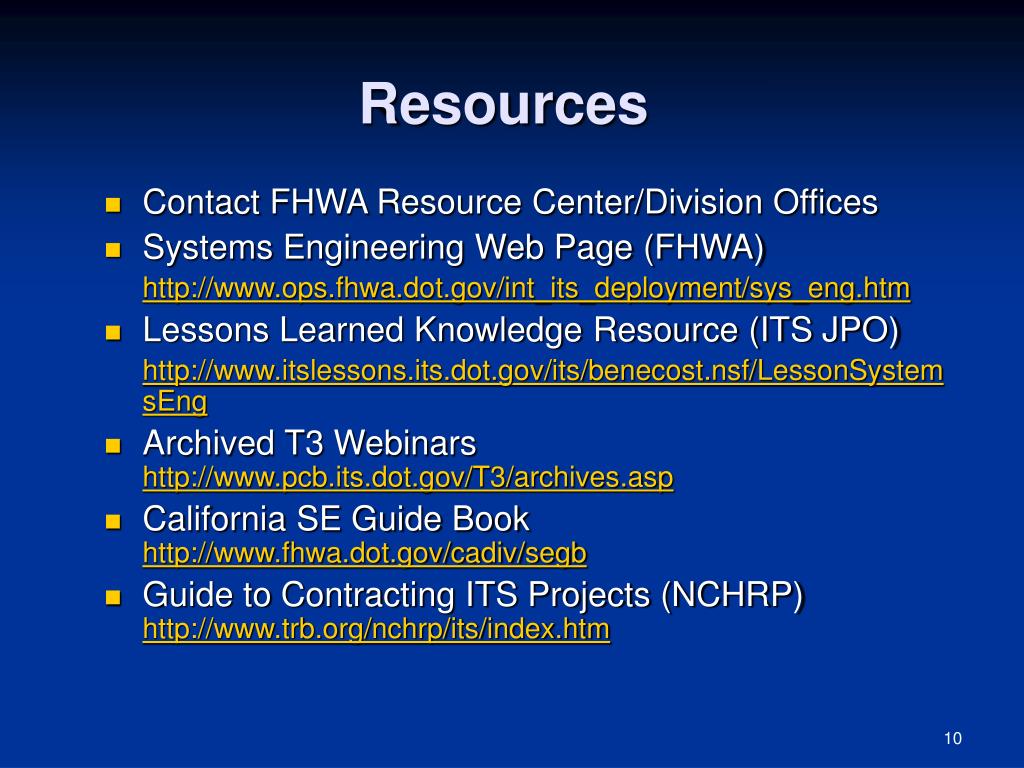 Resources

- Contact FHWA Resource Center/Division Offices
- Systems Engineering Web Page (FHWA) http://www.ops.fhwa.dot.gov/int_its_deployment/sys_eng.htm
- Lessons Learned Knowledge Resource (ITS JPO) http://www.itslessons.its.dot.gov/its/benecost.nsf/LessonSystemsEng
- Archived T3 Webinars http://www.pcb.its.dot.gov/T3/archives.asp
- California SE Guide Book http://www.fhwa.dot.gov/cadiv/segb
- Guide to Contracting ITS Projects (NCHRP) http://www.trb.org/nchrp/its/index.htm

10